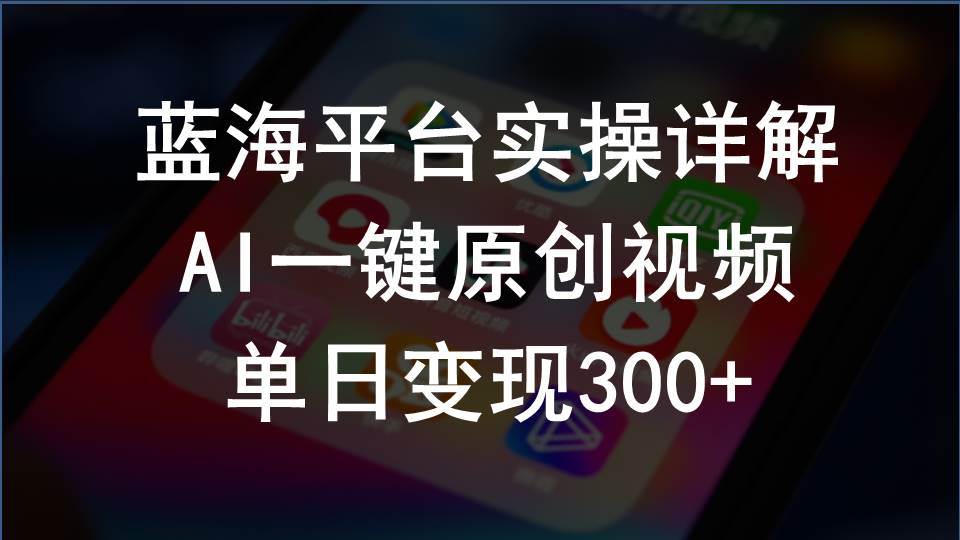 蓝海平台实操详解
AI一键原创视频
单日变现300+